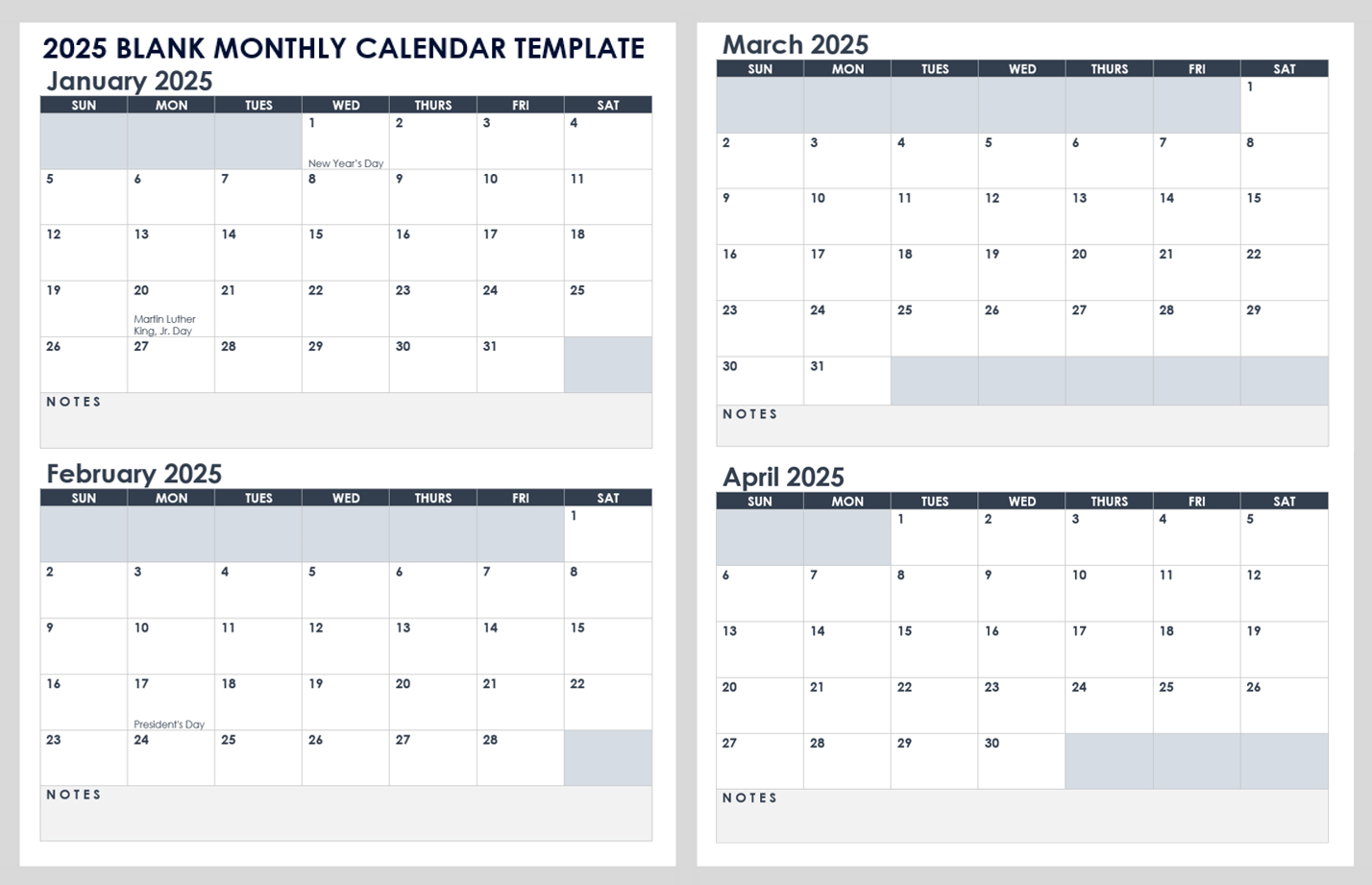 2025 BLANK MONTHLY CALENDAR TEMPLATE

January 2025

| SUN | MON | TUES | WED | THURS | FRI | SAT |
|---|---|---|---|---|---|---|
| | | | 1 New Year's Day | 2 | 3 | 4 |
| 5 | 6 | 7 | 8 | 9 | 10 | 11 |
| 12 | 13 | 14 | 15 | 16 | 17 | 18 |
| 19 | 20 Martin Luther King, Jr. Day | 21 | 22 | 23 | 24 | 25 |
| 26 | 27 | 28 | 29 | 30 | 31 | |

NOTES

February 2025

| SUN | MON | TUES | WED | THURS | FRI | SAT |
|---|---|---|---|---|---|---|
| | | | | | | 1 |
| 2 | 3 | 4 | 5 | 6 | 7 | 8 |
| 9 | 10 | 11 | 12 | 13 | 14 | 15 |
| 16 | 17 President's Day | 18 | 19 | 20 | 21 | 22 |
| 23 | 24 | 25 | 26 | 27 | 28 | |

NOTES

March 2025

| SUN | MON | TUES | WED | THURS | FRI | SAT |
|---|---|---|---|---|---|---|
| | | | | | | 1 |
| 2 | 3 | 4 | 5 | 6 | 7 | 8 |
| 9 | 10 | 11 | 12 | 13 | 14 | 15 |
| 16 | 17 | 18 | 19 | 20 | 21 | 22 |
| 23 | 24 | 25 | 26 | 27 | 28 | 29 |
| 30 | 31 | | | | | |

NOTES

April 2025

| SUN | MON | TUES | WED | THURS | FRI | SAT |
|---|---|---|---|---|---|---|
| | | 1 | 2 | 3 | 4 | 5 |
| 6 | 7 | 8 | 9 | 10 | 11 | 12 |
| 13 | 14 | 15 | 16 | 17 | 18 | 19 |
| 20 | 21 | 22 | 23 | 24 | 25 | 26 |
| 27 | 28 | 29 | 30 | | | |

NOTES